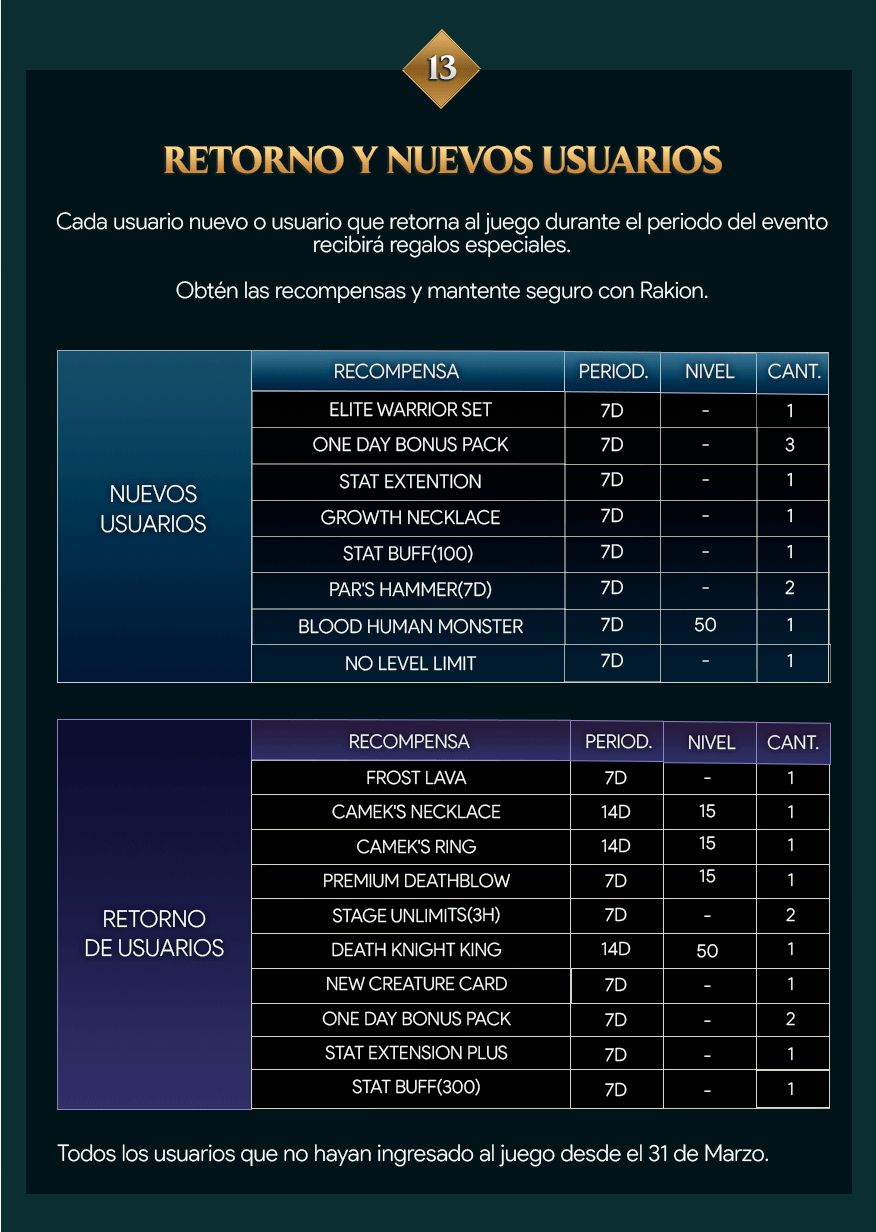 13

RETORNO Y NUEVOS USUARIOS

Cada usuario nuevo o usuario que retorna al juego durante el periodo del evento recibirá regalos especiales.

Obtén las recompensas y mantente seguro con Rakion.

| | RECOMPENSA | PERIOD. | NIVEL | CANT. |
|---|---|---|---|---|
| NUEVOS USUARIOS | ELITE WARRIOR SET | 7D | - | 1 |
| | ONE DAY BONUS PACK | 7D | - | 3 |
| | STAT EXTENTION | 7D | - | 1 |
| | GROWTH NECKLACE | 7D | - | 1 |
| | STAT BUFF(100) | 7D | - | 1 |
| | PAR'S HAMMER(7D) | 7D | - | 2 |
| | BLOOD HUMAN MONSTER | 7D | 50 | 1 |
| | NO LEVEL LIMIT | 7D | - | 1 |

| | RECOMPENSA | PERIOD. | NIVEL | CANT. |
|---|---|---|---|---|
| RETORNO DE USUARIOS | FROST LAVA | 7D | - | 1 |
| | CAMEK'S NECKLACE | 14D | 15 | 1 |
| | CAMEK'S RING | 14D | 15 | 1 |
| | PREMIUM DEATHBLOW | 7D | 15 | 1 |
| | STAGE UNLIMITS(3H) | 7D | - | 2 |
| | DEATH KNIGHT KING | 14D | 50 | 1 |
| | NEW CREATURE CARD | 7D | - | 1 |
| | ONE DAY BONUS PACK | 7D | - | 2 |
| | STAT EXTENSION PLUS | 7D | - | 1 |
| | STAT BUFF(300) | 7D | - | 1 |

Todos los usuarios que no hayan ingresado al juego desde el 31 de Marzo.